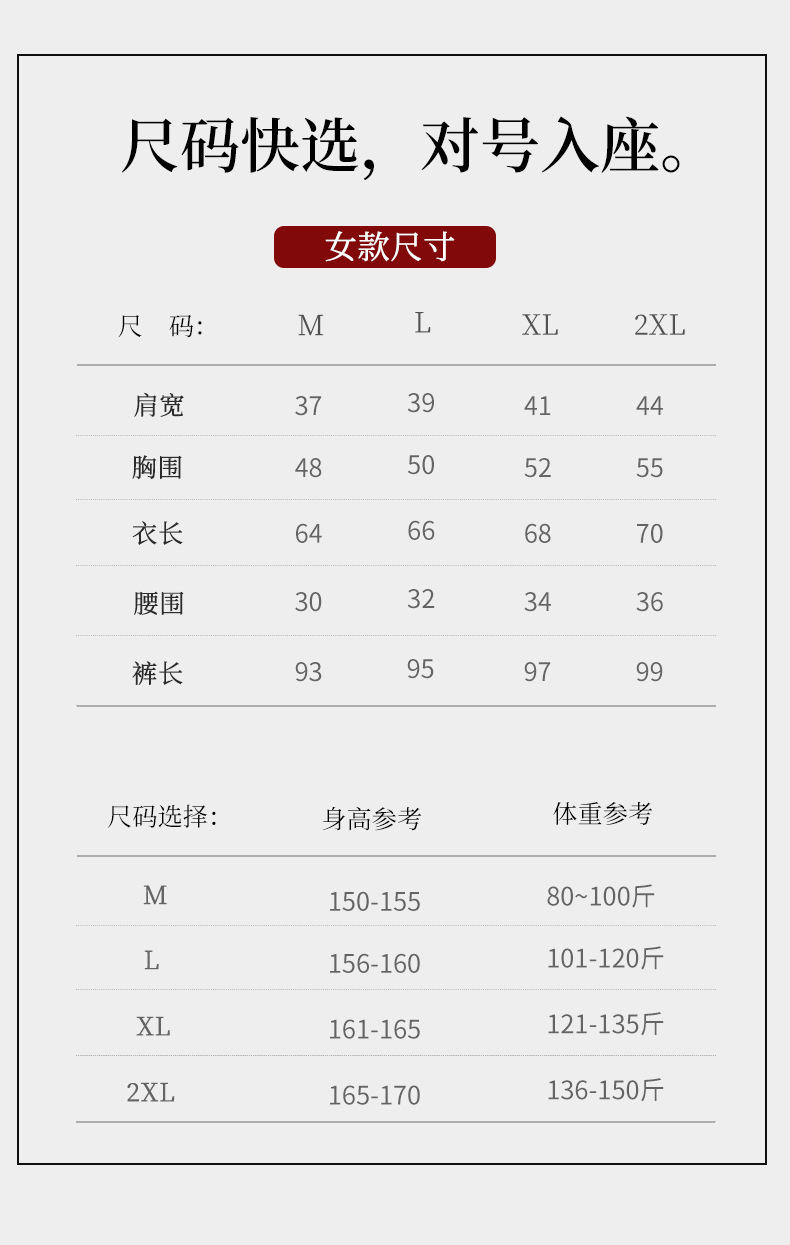 尺码快选，对号入座。

女款尺寸

| 尺 码: | M | L | XL | 2XL |
|---|---|---|---|---|
| 肩宽 | 37 | 39 | 41 | 44 |
| 胸围 | 48 | 50 | 52 | 55 |
| 衣长 | 64 | 66 | 68 | 70 |
| 腰围 | 30 | 32 | 34 | 36 |
| 裤长 | 93 | 95 | 97 | 99 |

| 尺码选择: | 身高参考 | 体重参考 |
|---|---|---|
| M | 150-155 | 80~100斤 |
| L | 156-160 | 101-120斤 |
| XL | 161-165 | 121-135斤 |
| 2XL | 165-170 | 136-150斤 |